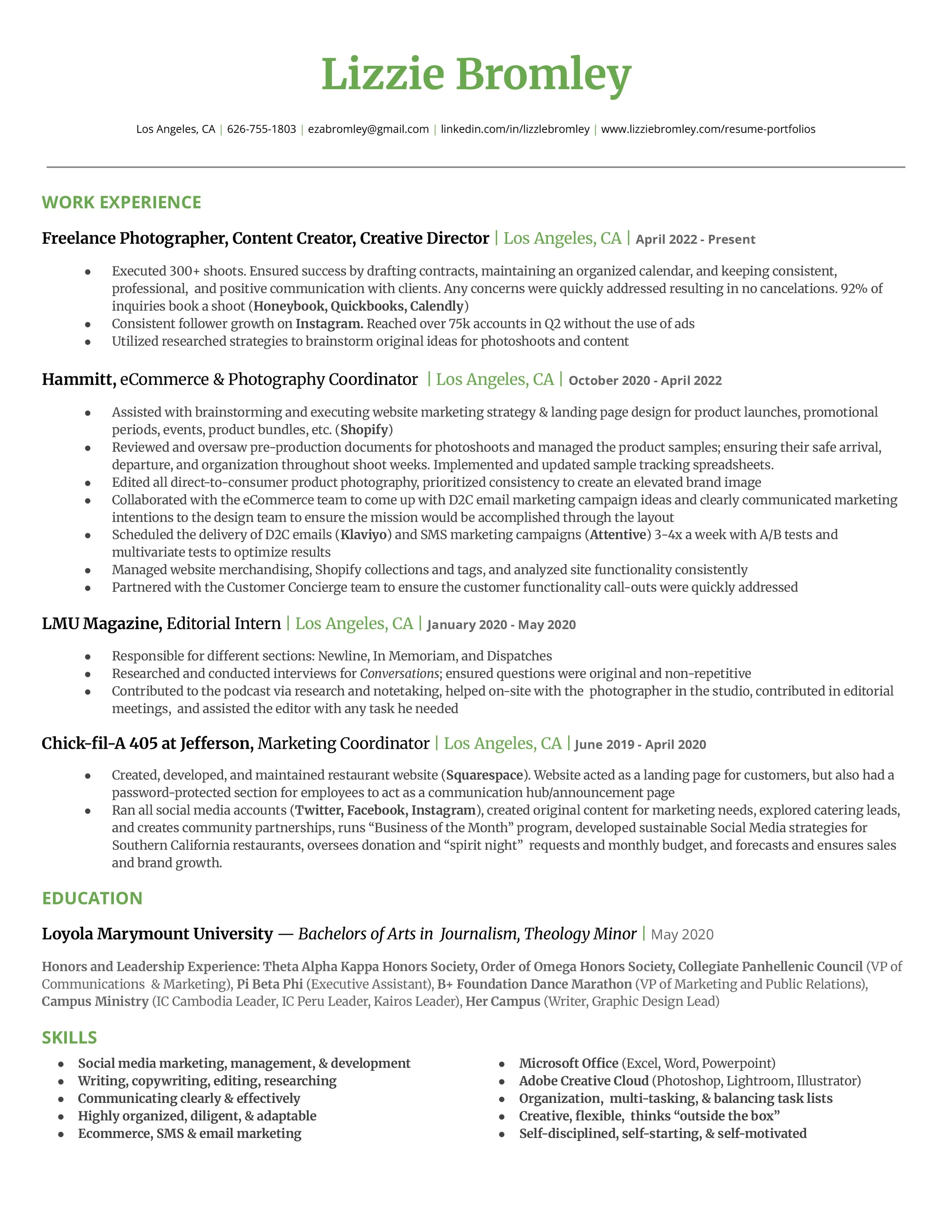 Lizzie Bromley

Los Angeles, CA | 626-755-1803 | ezabromley@gmail.com | linkedin.com/in/lizzlebromley | www.lizziebromley.com/resume-portfolios

WORK EXPERIENCE

Freelance Photographer, Content Creator, Creative Director | Los Angeles, CA | April 2022 - Present

- Executed 300+ shoots. Ensured success by drafting contracts, maintaining an organized calendar, and keeping consistent, professional, and positive communication with clients. Any concerns were quickly addressed resulting in no cancelations. 92% of inquiries book a shoot (Honeybook, Quickbooks, Calendly)
- Consistent follower growth on Instagram. Reached over 75k accounts in Q2 without the use of ads
- Utilized researched strategies to brainstorm original ideas for photoshoots and content

Hammitt, eCommerce & Photography Coordinator | Los Angeles, CA | October 2020 - April 2022

- Assisted with brainstorming and executing website marketing strategy & landing page design for product launches, promotional periods, events, product bundles, etc. (Shopify)
- Reviewed and oversaw pre-production documents for photoshoots and managed the product samples; ensuring their safe arrival, departure, and organization throughout shoot weeks. Implemented and updated sample tracking spreadsheets.
- Edited all direct-to-consumer product photography, prioritized consistency to create an elevated brand image
- Collaborated with the eCommerce team to come up with D2C email marketing campaign ideas and clearly communicated marketing intentions to the design team to ensure the mission would be accomplished through the layout
- Scheduled the delivery of D2C emails (Klaviyo) and SMS marketing campaigns (Attentive) 3-4x a week with A/B tests and multivariate tests to optimize results
- Managed website merchandising, Shopify collections and tags, and analyzed site functionality consistently
- Partnered with the Customer Concierge team to ensure the customer functionality call-outs were quickly addressed

LMU Magazine, Editorial Intern | Los Angeles, CA | January 2020 - May 2020

- Responsible for different sections: Newline, In Memoriam, and Dispatches
- Researched and conducted interviews for Conversations; ensured questions were original and non-repetitive
- Contributed to the podcast via research and notetaking, helped on-site with the photographer in the studio, contributed in editorial meetings, and assisted the editor with any task he needed

Chick-fil-A 405 at Jefferson, Marketing Coordinator | Los Angeles, CA | June 2019 - April 2020

- Created, developed, and maintained restaurant website (Squarespace). Website acted as a landing page for customers, but also had a password-protected section for employees to act as a communication hub/announcement page
- Ran all social media accounts (Twitter, Facebook, Instagram), created original content for marketing needs, explored catering leads, and creates community partnerships, runs “Business of the Month” program, developed sustainable Social Media strategies for Southern California restaurants, oversees donation and “spirit night” requests and monthly budget, and forecasts and ensures sales and brand growth.

EDUCATION

Loyola Marymount University — Bachelors of Arts in Journalism, Theology Minor | May 2020

Honors and Leadership Experience: Theta Alpha Kappa Honors Society, Order of Omega Honors Society, Collegiate Panhellenic Council (VP of Communications & Marketing), Pi Beta Phi (Executive Assistant), B+ Foundation Dance Marathon (VP of Marketing and Public Relations), Campus Ministry (IC Cambodia Leader, IC Peru Leader, Kairos Leader), Her Campus (Writer, Graphic Design Lead)

SKILLS

- Social media marketing, management, & development
- Writing, copywriting, editing, researching
- Communicating clearly & effectively
- Highly organized, diligent, & adaptable
- Ecommerce, SMS & email marketing

- Microsoft Office (Excel, Word, Powerpoint)
- Adobe Creative Cloud (Photoshop, Lightroom, Illustrator)
- Organization, multi-tasking, & balancing task lists
- Creative, flexible, thinks “outside the box”
- Self-disciplined, self-starting, & self-motivated